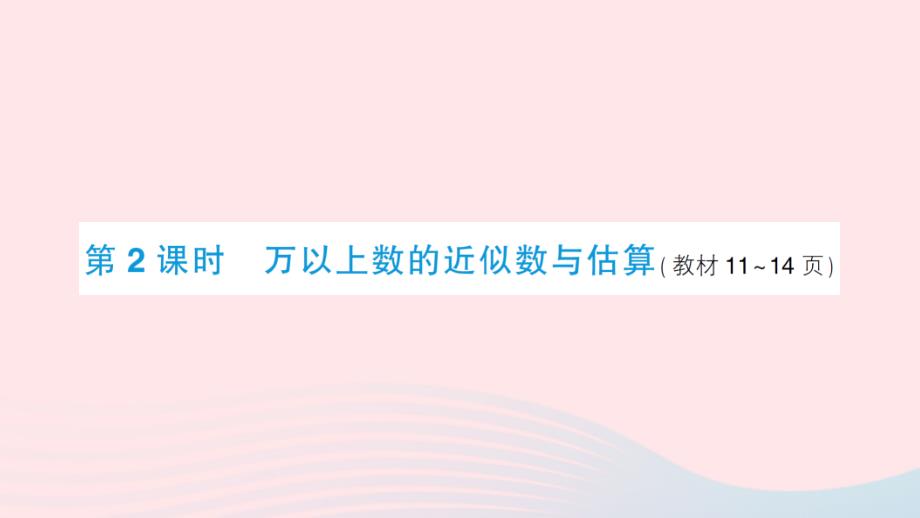 第 2 课时　万以上数的近似数与估算（教材 11~14 页）